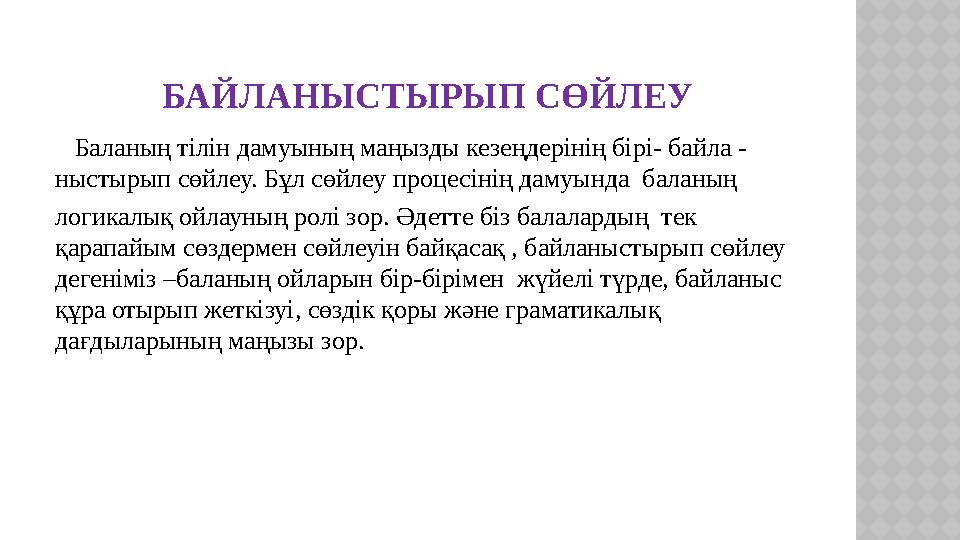 БАЙЛАНЫСТЫРЫП СӨЙЛЕУ

Баланың тілін дамуының маңызды кезеңдерінің бірі- байла - ныстырып сөйлеу. Бұл сөйлеу процесінің дамуында баланың логикалық ойлауның ролі зор. Әдетте біз балалардың тек қарапайым сөздермен сөйлеуін байқасақ , байланыстырып сөйлеу дегеніміз –баланың ойларын бір-бірімен жүйелі түрде, байланыс құра отырып жеткізуі, сөздік қоры және граматикалық дағдыларының маңызы зор.